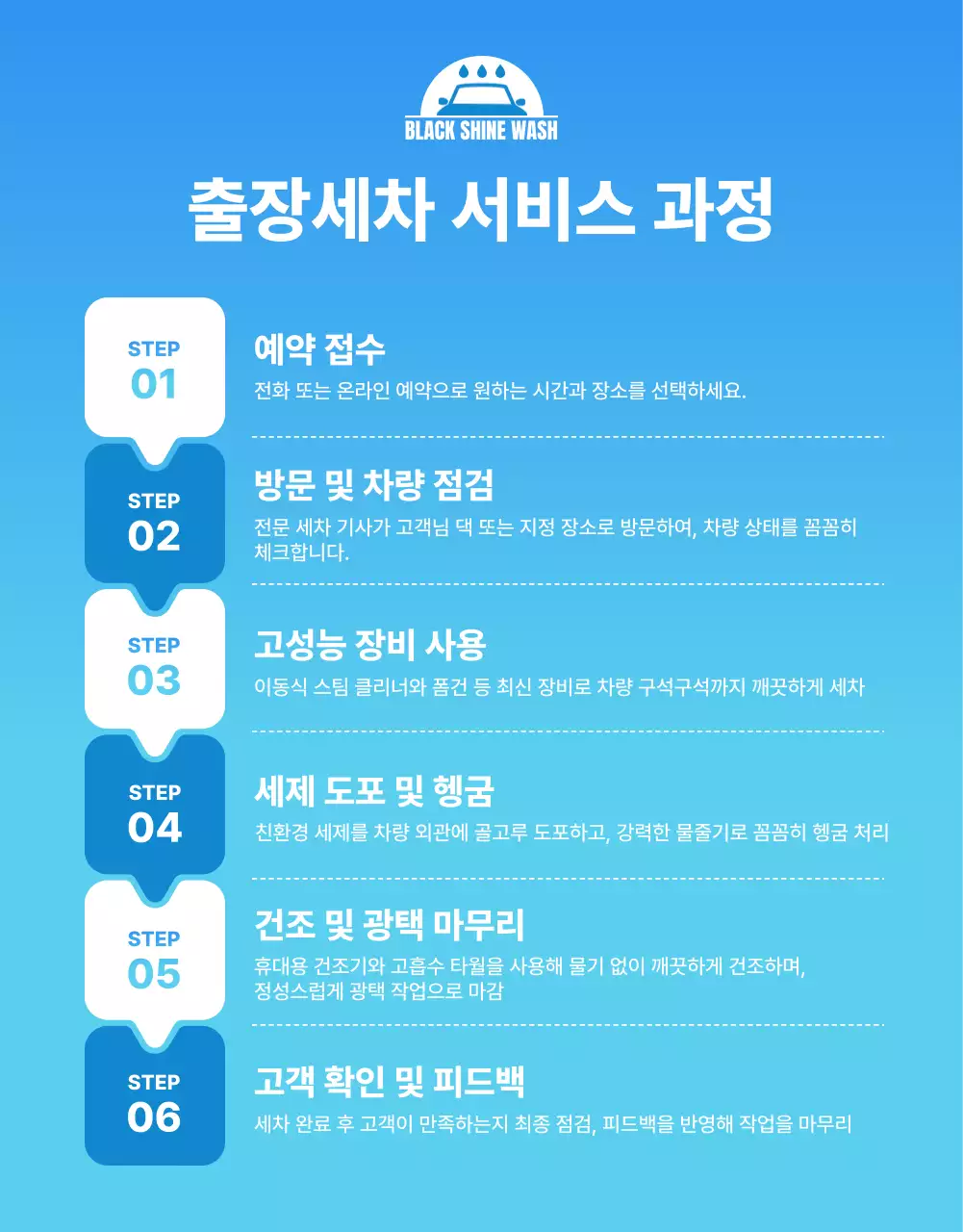 BLACK SHINE WASH

출장세차 서비스 과정

STEP 01

예약 접수

전화 또는 온라인 예약으로 원하는 시간과 장소를 선택하세요.

STEP 02

방문 및 차량 점검

전문 세차 기사가 고객님 댁 또는 지정 장소로 방문하여, 차량 상태를 꼼꼼히 체크합니다.

STEP 03

고성능 장비 사용

이동식 스팀 클리너와 폼건 등 최신 장비로 차량 구석구석까지 깨끗하게 세차

STEP 04

세제 도포 및 헹굼

친환경 세제를 차량 외관에 골고루 도포하고, 강력한 물줄기로 꼼꼼히 헹굼 처리

STEP 05

건조 및 광택 마무리

휴대용 건조기와 고흡수 타월을 사용해 물기 없이 깨끗하게 건조하며, 정성스럽게 광택 작업으로 마감

STEP 06

고객 확인 및 피드백

세차 완료 후 고객이 만족하는지 최종 점검, 피드백을 반영해 작업을 마무리